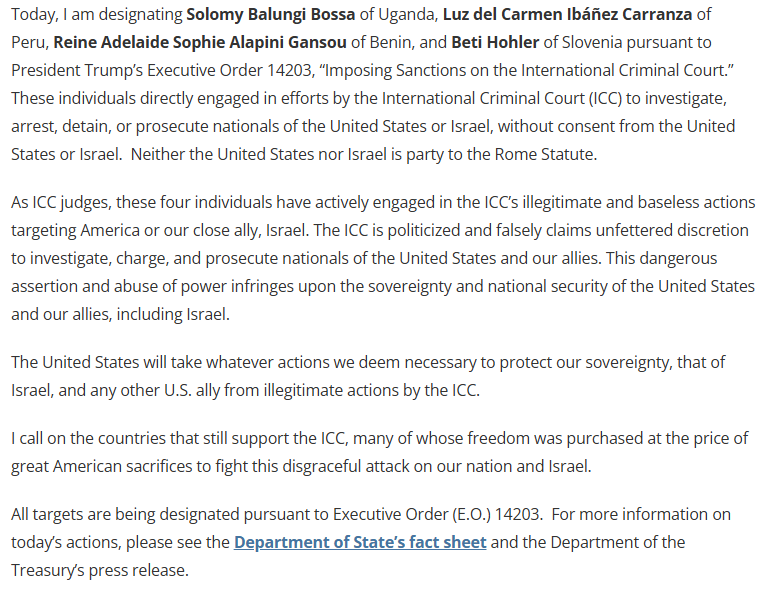 Today, I am designating Solomy Balungi Bossa of Uganda, Luz del Carmen Ibáñez Carranza of Peru, Reine Adelaide Sophie Alapini Gansou of Benin, and Beti Hohler of Slovenia pursuant to President Trump's Executive Order 14203, "Imposing Sanctions on the International Criminal Court." These individuals directly engaged in efforts by the International Criminal Court (ICC) to investigate, arrest, detain, or prosecute nationals of the United States or Israel, without consent from the United States or Israel.  Neither the United States nor Israel is party to the Rome Statute.

As ICC judges, these four individuals have actively engaged in the ICC's illegitimate and baseless actions targeting America or our close ally, Israel. The ICC is politicized and falsely claims unfettered discretion to investigate, charge, and prosecute nationals of the United States and our allies. This dangerous assertion and abuse of power infringes upon the sovereignty and national security of the United States and our allies, including Israel.

The United States will take whatever actions we deem necessary to protect our sovereignty, that of Israel, and any other U.S. ally from illegitimate actions by the ICC.

I call on the countries that still support the ICC, many of whose freedom was purchased at the price of great American sacrifices to fight this disgraceful attack on our nation and Israel.

All targets are being designated pursuant to Executive Order (E.O.) 14203.  For more information on today's actions, please see the Department of State's fact sheet and the Department of the Treasury's press release.